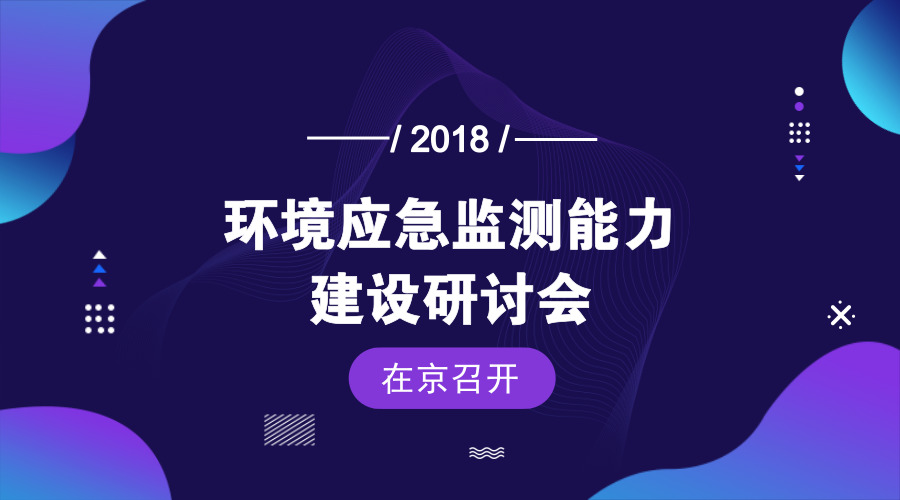 / 2018 /

环境应急监测能力建设研讨会

在京召开